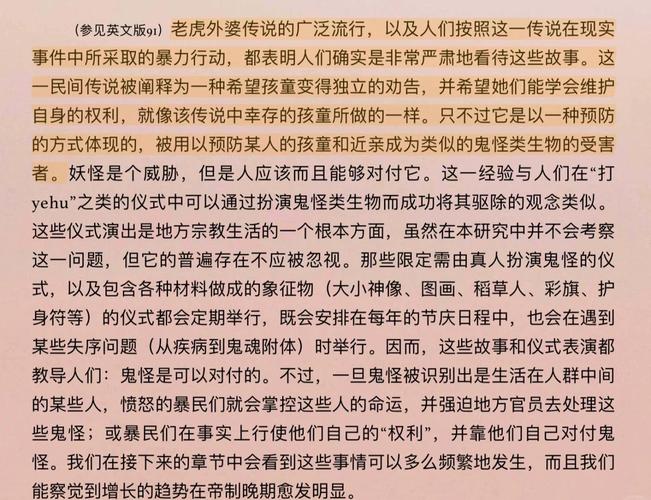 （参见英文版91）老虎外婆传说的广泛流行，以及人们按照这一传说在现实事件中所采取的暴力行动，都表明人们确实是非常严肃地看待这些故事。这一民间传说被阐释为一种希望孩童变得独立的劝告，并希望她们能学会维护自身的权利，就像该传说中幸存的孩童所做的一样。只不过它是以一种预防的方式体现的，被用以预防某人的孩童和近亲成为类似的鬼怪类生物的受害者。妖怪是个威胁，但是人应该而且能够对付它。这一经验与人们在“打yehu”之类的仪式中可以通过扮演鬼怪类生物而成功将其驱除的观念类似。这些仪式演出是地方宗教生活的一个根本方面，虽然在本研究中并不会考察这一问题，但它的普遍存在不应被忽视。那些限定需由真人扮演鬼怪的仪式，以及包含各种材料做成的象征物（大小神像、图画、稻草人、彩旗、护身符等）的仪式都会定期举行，既会安排在每年的节庆日程中，也会在遇到某些失序问题（从疾病到鬼魂附体）时举行。因而，这些故事和仪式表演都教导人们：鬼怪是可以对付的。不过，一旦鬼怪被识别出是生活在人群中间的某些人，愤怒的暴民们就会掌控这些人的命运，并强迫地方官员去处理这些鬼怪；或暴民们在事实上行使他们自己的“权利”，并靠他们自己对付鬼怪。我们在接下来的章节中会看到这些事情可以多么频繁地发生，而且我们能察觉到增长的趋势在帝制晚期愈发明显。